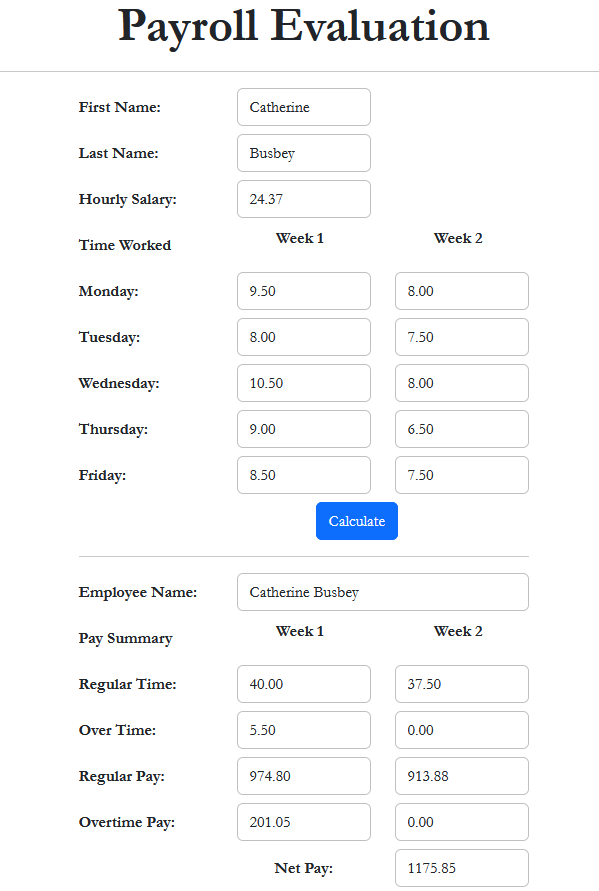 Payroll Evaluation

First Name: Catherine

Last Name: Busbey

Hourly Salary: 24.37

| Time Worked | Week 1 | Week 2 |
|---|---|---|
| Monday: | 9.50 | 8.00 |
| Tuesday: | 8.00 | 7.50 |
| Wednesday: | 10.50 | 8.00 |
| Thursday: | 9.00 | 6.50 |
| Friday: | 8.50 | 7.50 |

Calculate

Employee Name: Catherine Busbey

| Pay Summary | Week 1 | Week 2 |
|---|---|---|
| Regular Time: | 40.00 | 37.50 |
| Over Time: | 5.50 | 0.00 |
| Regular Pay: | 974.80 | 913.88 |
| Overtime Pay: | 201.05 | 0.00 |
| | Net Pay: | 1175.85 |